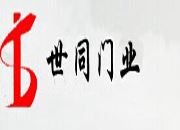 世同门业